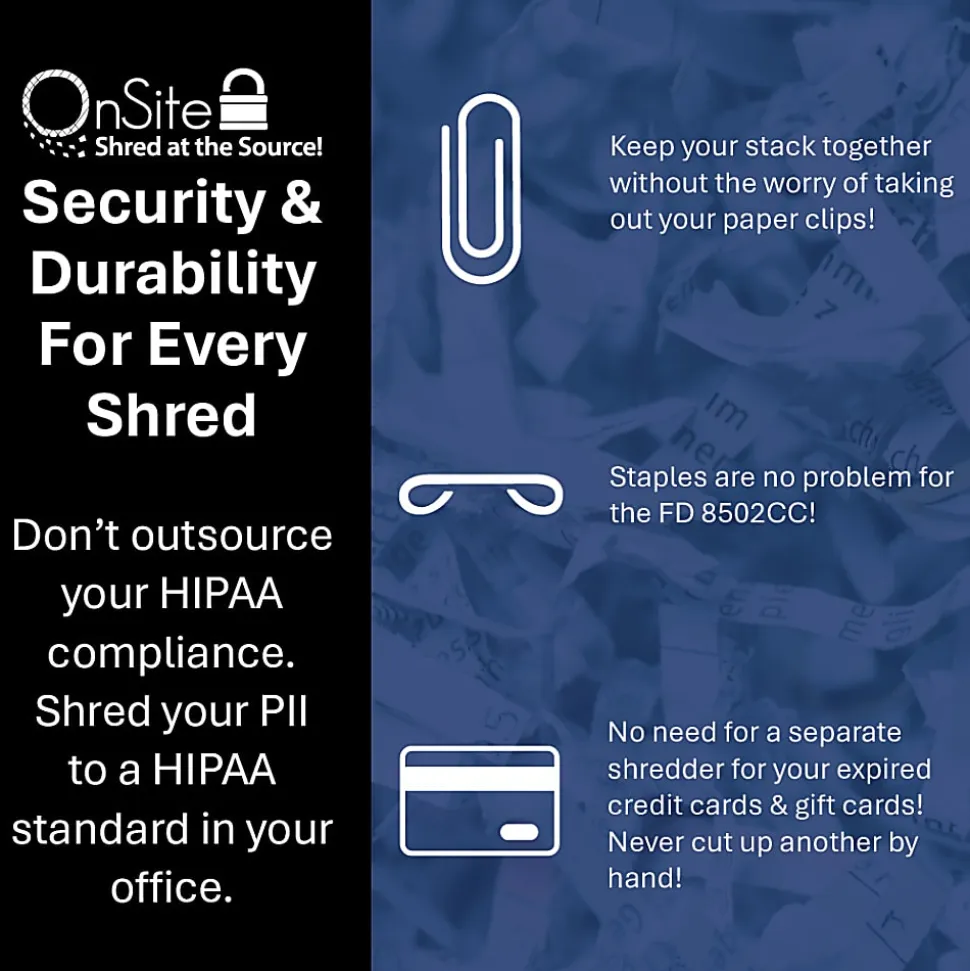 OnSite
Shred at the Source!

Security & Durability For Every Shred

Don't outsource your HIPAA compliance. Shred your PII to a HIPAA standard in your office.

Keep your stack together without the worry of taking out your paper clips!

Staples are no problem for the FD 8502CC!

No need for a separate shredder for your expired credit cards & gift cards! Never cut up another by hand!